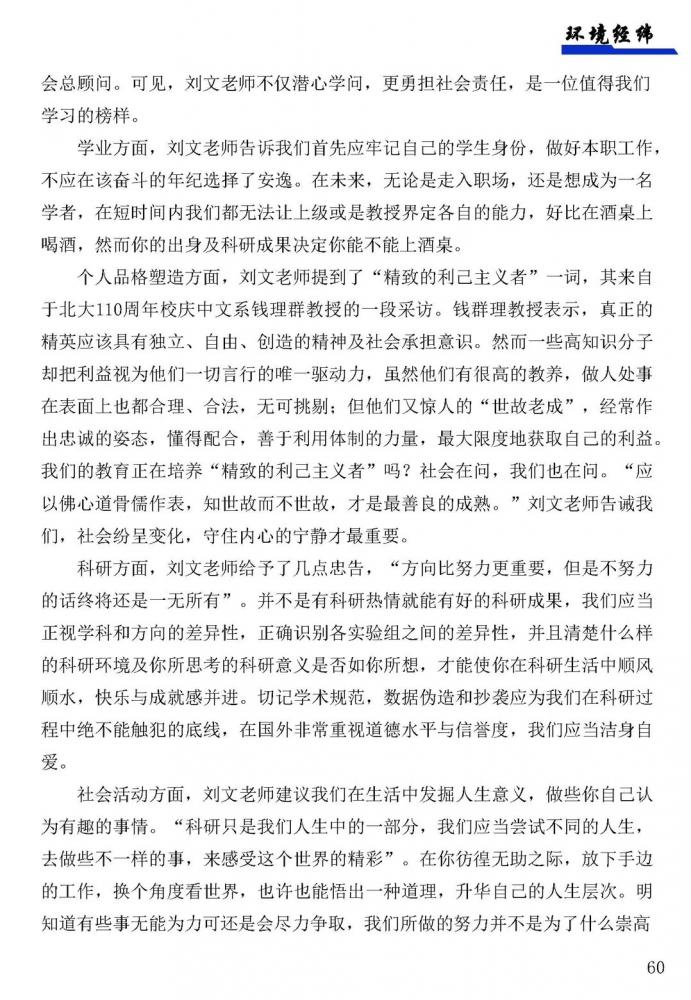 环境经纬

会总顾问。可见，刘文老师不仅潜心学问，更勇担社会责任，是一位值得我们学习的榜样。

学业方面，刘文老师告诉我们首先应牢记自己的学生身份，做好本职工作，不应在该奋斗的年纪选择了安逸。在未来，无论是走入职场，还是想成为一名学者，在短时间内我们都无法让上级或是教授界定各自的能力，好比在酒桌上喝酒，然而你的出身及科研成果决定你能不能上酒桌。

个人品格塑造方面，刘文老师提到了“精致的利己主义者”一词，其来自于北大110周年校庆中文系钱理群教授的一段采访。钱群理教授表示，真正的精英应该具有独立、自由、创造的精神及社会承担意识。然而一些高知识分子却把利益视为他们一切言行的唯一驱动力，虽然他们有很高的教养，做人处事在表面上也都合理、合法，无可挑剔；但他们又惊人的“世故老成”，经常作出忠诚的姿态，懂得配合，善于利用体制的力量，最大限度地获取自己的利益。我们的教育正在培养“精致的利己主义者”吗？社会在问，我们也在问。“应以佛心道骨儒作表，知世故而不世故，才是最善良的成熟。”刘文老师告诫我们，社会纷呈变化，守住内心的宁静才最重要。

科研方面，刘文老师给予了几点忠告，“方向比努力更重要，但是不努力的话终将还是一无所有”。并不是有科研热情就能有好的科研成果，我们应当正视学科和方向的差异性，正确识别各实验组之间的差异性，并且清楚什么样的科研环境及你所思考的科研意义是否如你所想，才能使你在科研生活中顺风顺水，快乐与成就感并进。切记学术规范，数据伪造和抄袭应为我们在科研过程中绝不能触犯的底线，在国外非常重视道德水平与信誉度，我们应当洁身自爱。

社会活动方面，刘文老师建议我们在生活中发掘人生意义，做些你自己认为有趣的事情。“科研只是我们人生中的一部分，我们应当尝试不同的人生，去做些不一样的事，来感受这个世界的精彩”。在你彷徨无助之际，放下手边的工作，换个角度看世界，也许也能悟出一种道理，升华自己的人生层次。明知道有些事无能为力可还是会尽力争取，我们所做的努力并不是为了什么崇高

60